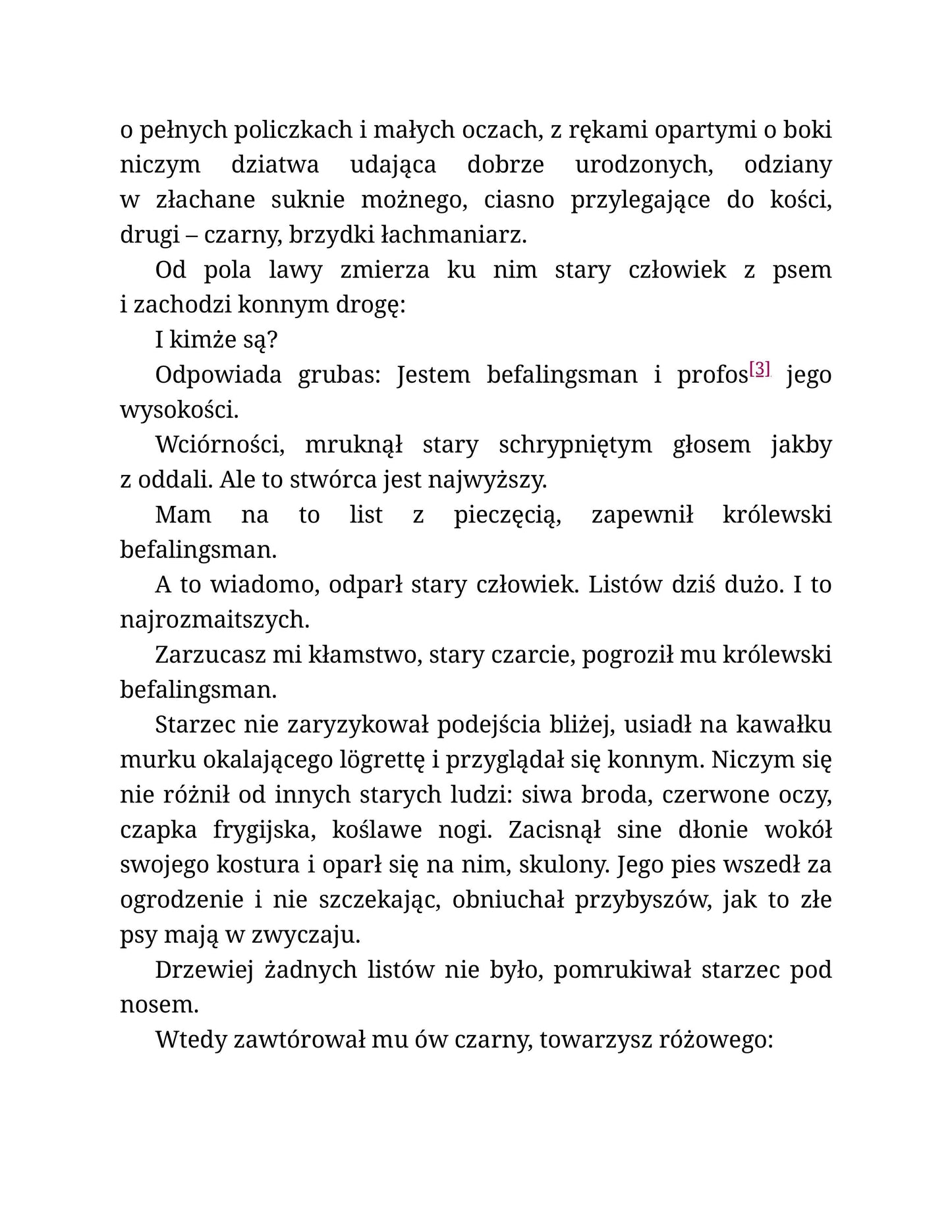 o pełnych policzkach i małych oczach, z rękami opartymi o boki niczym dziatwa udająca dobrze urodzonych, odziany w złachane suknie możnego, ciasno przylegające do kości, drugi – czarny, brzydki łachmaniarz.

Od pola lawy zmierza ku nim stary człowiek z psem i zachodzi konnym drogę:

I kimże są?

Odpowiada grubas: Jestem befalingsman i profos[3] jego wysokości.

Wciórności, mruknął stary schrypniętym głosem jakby z oddali. Ale to stwórca jest najwyższy.

Mam na to list z pieczęcią, zapewnił królewski befalingsman.

A to wiadomo, odparł stary człowiek. Listów dziś dużo. I to najrozmaitszych.

Zarzucasz mi kłamstwo, stary czarcie, pogroził mu królewski befalingsman.

Starzec nie zaryzykował podejścia bliżej, usiadł na kawałku murku okalającego lögrettę i przyglądał się konnym. Niczym się nie różnił od innych starych ludzi: siwa broda, czerwone oczy, czapka frygijska, koślawe nogi. Zacisnął sine dłonie wokół swojego kostura i oparł się na nim, skulony. Jego pies wszedł za ogrodzenie i nie szczekając, obniuchał przybyszów, jak to złe psy mają w zwyczaju.

Drzewiej żadnych listów nie było, pomrukiwał starzec pod nosem.

Wtedy zawtórował mu ów czarny, towarzysz różowego: